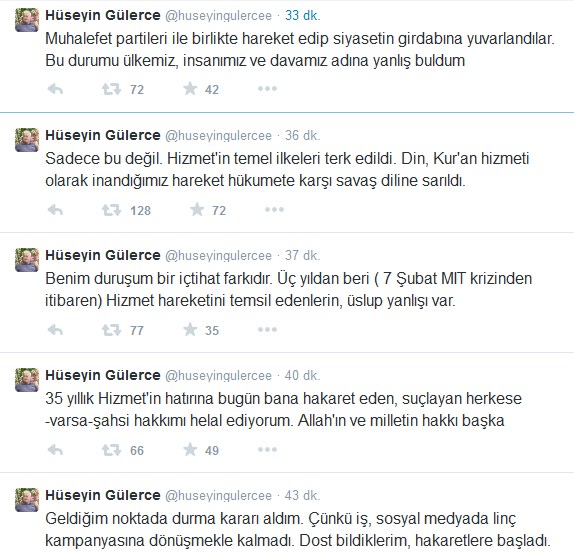 Hüseyin Gülerce @huseyingulercee · 33 dk.
Muhalefet partileri ile birlikte hareket edip siyasetin girdabına yuvarlandılar. Bu durumu ülkemiz, insanımız ve davamız adına yanlış buldum

72 42

Hüseyin Gülerce @huseyingulercee · 36 dk.
Sadece bu değil. Hizmet'in temel ilkeleri terk edildi. Din, Kur'an hizmeti olarak inandığımız hareket hükumete karşı savaş diline sarıldı.

128 72

Hüseyin Gülerce @huseyingulercee · 37 dk.
Benim duruşum bir içtihat farkıdır. Üç yıldan beri ( 7 Şubat MIT krizinden itibaren) Hizmet hareketini temsil edenlerin, üslup yanlışı var.

77 35

Hüseyin Gülerce @huseyingulercee · 40 dk.
35 yıllık Hizmet'in hatırına bugün bana hakaret eden, suçlayan herkese -varsa-şahsi hakkımı helal ediyorum. Allah'ın ve milletin hakkı başka

66 49

Hüseyin Gülerce @huseyingulercee · 43 dk.
Geldiğim noktada durma kararı aldım. Çünkü iş, sosyal medyada linç kampanyasına dönüşmekle kalmadı. Dost bildiklerim, hakaretlere başladı.